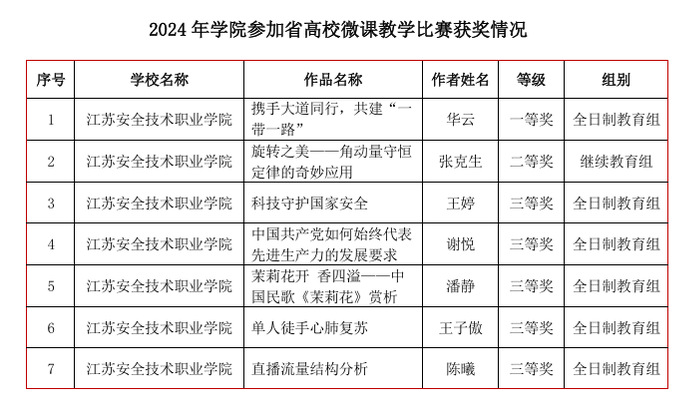 2024 年学院参加省高校微课教学比赛获奖情况

| 序号 | 学校名称 | 作品名称 | 作者姓名 | 等级 | 组别 |
|---|---|---|---|---|---|
| 1 | 江苏安全技术职业学院 | 携手大道同行，共建“一带一路” | 华云 | 一等奖 | 全日制教育组 |
| 2 | 江苏安全技术职业学院 | 旋转之美——角动量守恒定律的奇妙应用 | 张克生 | 二等奖 | 继续教育组 |
| 3 | 江苏安全技术职业学院 | 科技守护国家安全 | 王婷 | 三等奖 | 全日制教育组 |
| 4 | 江苏安全技术职业学院 | 中国共产党如何始终代表先进生产力的发展要求 | 谢悦 | 三等奖 | 全日制教育组 |
| 5 | 江苏安全技术职业学院 | 茉莉花开 香四溢——中国民歌《茉莉花》赏析 | 潘静 | 三等奖 | 全日制教育组 |
| 6 | 江苏安全技术职业学院 | 单人徒手心肺复苏 | 王子傲 | 三等奖 | 全日制教育组 |
| 7 | 江苏安全技术职业学院 | 直播流量结构分析 | 陈曦 | 三等奖 | 全日制教育组 |